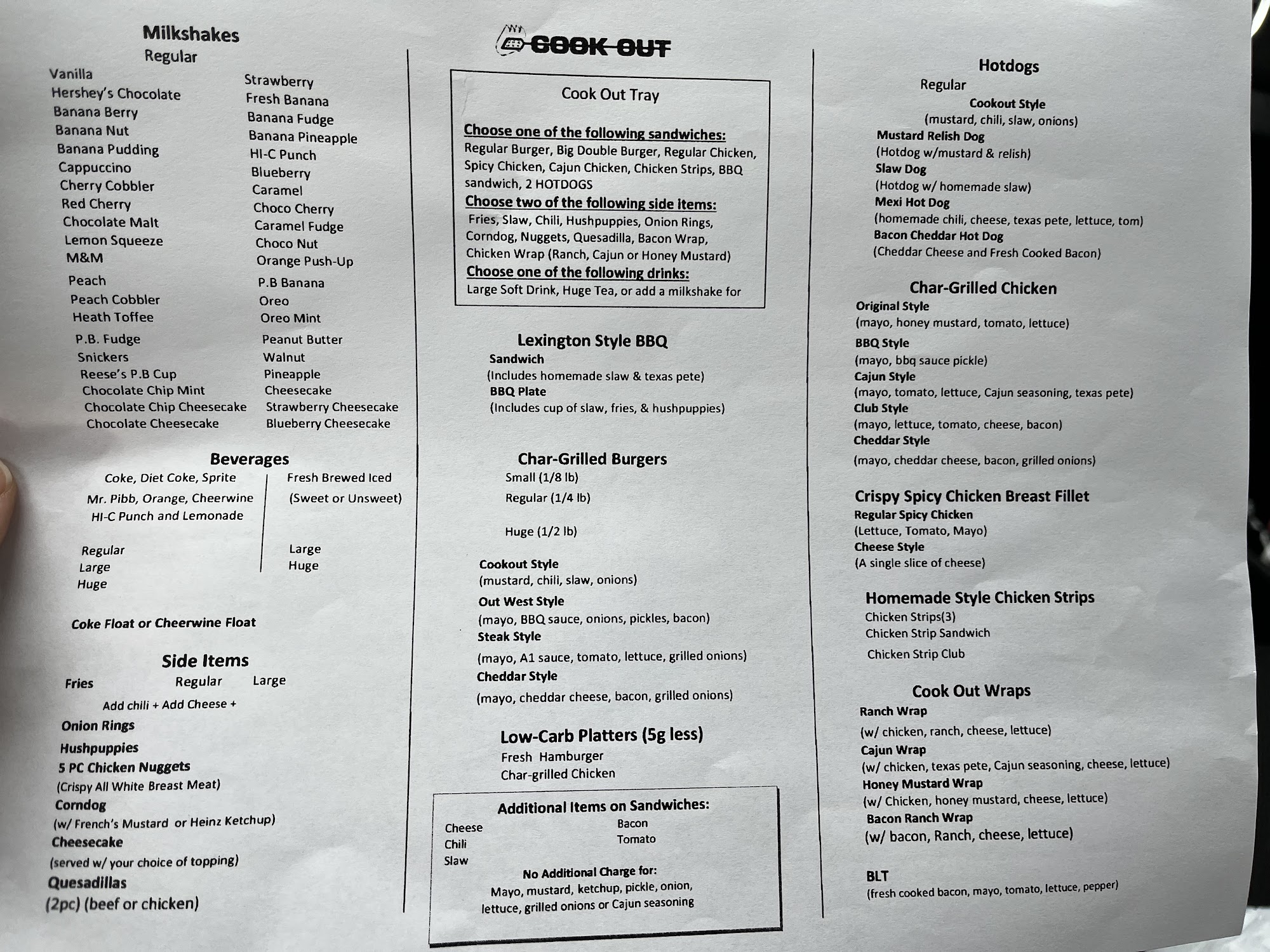 Milkshakes
Regular

Vanilla
Hershey's Chocolate
Banana Berry
Banana Nut
Banana Pudding
Cappuccino
Cherry Cobbler
Red Cherry
Chocolate Malt
Lemon Squeeze
M&M
Peach
Peach Cobbler
Heath Toffee
P.B. Fudge
Snickers
Reese's P.B Cup
Chocolate Chip Mint
Chocolate Chip Cheesecake
Chocolate Cheesecake

Strawberry
Fresh Banana
Banana Fudge
Banana Pineapple
HI-C Punch
Blueberry
Caramel
Choco Cherry
Caramel Fudge
Choco Nut
Orange Push-Up
P.B Banana
Oreo
Oreo Mint
Peanut Butter
Walnut
Pineapple
Cheesecake
Strawberry Cheesecake
Blueberry Cheesecake

Beverages
Coke, Diet Coke, Sprite
Mr. Pibb, Orange, Cheerwine
HI-C Punch and Lemonade

Regular
Large
Huge

Fresh Brewed Iced
(Sweet or Unsweet)

Large
Huge

Coke Float or Cheerwine Float

Side Items
Fries Regular Large
Add chili + Add Cheese +
Onion Rings
Hushpuppies
5 PC Chicken Nuggets
(Crispy All White Breast Meat)
Corndog
(w/ French's Mustard or Heinz Ketchup)
Cheesecake
(served w/ your choice of topping)
Quesadillas
(2pc) (beef or chicken)

COOK OUT

Cook Out Tray

Choose one of the following sandwiches:
Regular Burger, Big Double Burger, Regular Chicken, Spicy Chicken, Cajun Chicken, Chicken Strips, BBQ sandwich, 2 HOTDOGS
Choose two of the following side items:
Fries, Slaw, Chili, Hushpuppies, Onion Rings, Corndog, Nuggets, Quesadilla, Bacon Wrap, Chicken Wrap (Ranch, Cajun or Honey Mustard)
Choose one of the following drinks:
Large Soft Drink, Huge Tea, or add a milkshake for

Lexington Style BBQ
Sandwich
(Includes homemade slaw & texas pete)
BBQ Plate
(Includes cup of slaw, fries, & hushpuppies)

Char-Grilled Burgers
Small (1/8 lb)
Regular (1/4 lb)
Huge (1/2 lb)

Cookout Style
(mustard, chili, slaw, onions)
Out West Style
(mayo, BBQ sauce, onions, pickles, bacon)
Steak Style
(mayo, A1 sauce, tomato, lettuce, grilled onions)
Cheddar Style
(mayo, cheddar cheese, bacon, grilled onions)

Low-Carb Platters (5g less)
Fresh Hamburger
Char-grilled Chicken

Additional Items on Sandwiches:
Cheese
Chili
Slaw
Bacon
Tomato
No Additional Charge for:
Mayo, mustard, ketchup, pickle, onion, lettuce, grilled onions or Cajun seasoning

Hotdogs
Regular
Cookout Style
(mustard, chili, slaw, onions)
Mustard Relish Dog
(Hotdog w/mustard & relish)
Slaw Dog
(Hotdog w/ homemade slaw)
Mexi Hot Dog
(homemade chili, cheese, texas pete, lettuce, tom)
Bacon Cheddar Hot Dog
(Cheddar Cheese and Fresh Cooked Bacon)

Char-Grilled Chicken
Original Style
(mayo, honey mustard, tomato, lettuce)
BBQ Style
(mayo, bbq sauce pickle)
Cajun Style
(mayo, tomato, lettuce, Cajun seasoning, texas pete)
Club Style
(mayo, lettuce, tomato, cheese, bacon)
Cheddar Style
(mayo, cheddar cheese, bacon, grilled onions)

Crispy Spicy Chicken Breast Fillet
Regular Spicy Chicken
(Lettuce, Tomato, Mayo)
Cheese Style
(A single slice of cheese)

Homemade Style Chicken Strips
Chicken Strips(3)
Chicken Strip Sandwich
Chicken Strip Club

Cook Out Wraps
Ranch Wrap
(w/ chicken, ranch, cheese, lettuce)
Cajun Wrap
(w/ chicken, texas pete, Cajun seasoning, cheese, lettuce)
Honey Mustard Wrap
(w/ Chicken, honey mustard, cheese, lettuce)
Bacon Ranch Wrap
(w/ bacon, Ranch, cheese, lettuce)

BLT
(fresh cooked bacon, mayo, tomato, lettuce, pepper)